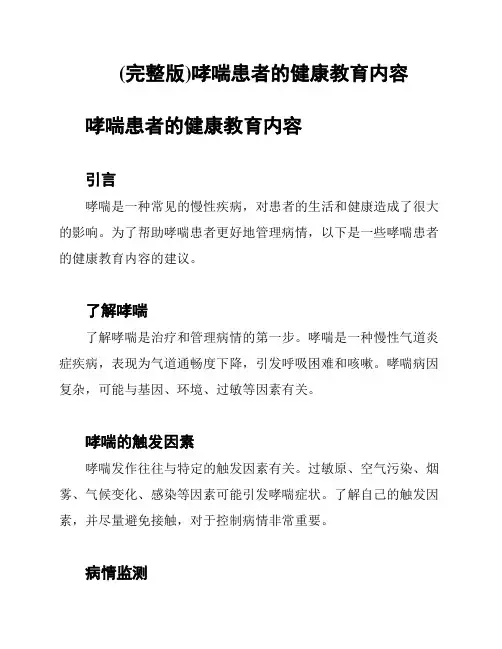 (完整版)哮喘患者的健康教育内容

哮喘患者的健康教育内容

引言

哮喘是一种常见的慢性疾病，对患者的生活和健康造成了很大的影响。为了帮助哮喘患者更好地管理病情，以下是一些哮喘患者的健康教育内容的建议。

了解哮喘

了解哮喘是治疗和管理病情的第一步。哮喘是一种慢性气道炎症疾病，表现为气道通畅度下降，引发呼吸困难和咳嗽。哮喘病因复杂，可能与基因、环境、过敏等因素有关。

哮喘的触发因素

哮喘发作往往与特定的触发因素有关。过敏原、空气污染、烟雾、气候变化、感染等因素可能引发哮喘症状。了解自己的触发因素，并尽量避免接触，对于控制病情非常重要。

病情监测